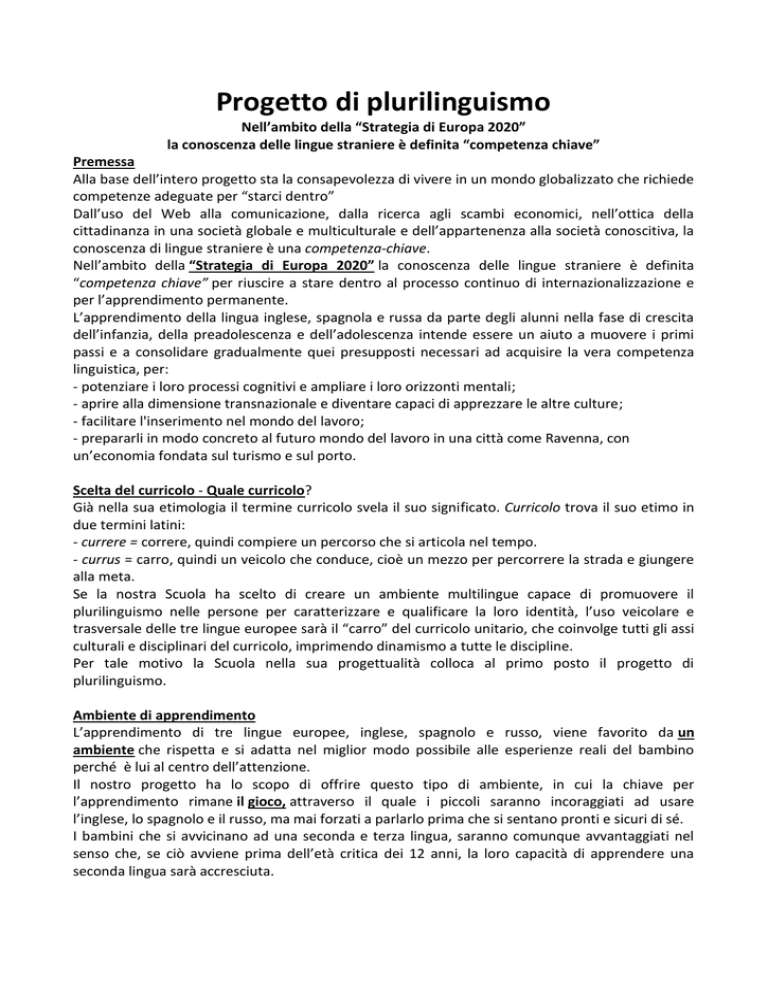 Progetto di plurilinguismo

Nell'ambito della "Strategia di Europa 2020"
la conoscenza delle lingue straniere è definita "competenza chiave"

Premessa

Alla base dell'intero progetto sta la consapevolezza di vivere in un mondo globalizzato che richiede competenze adeguate per "starci dentro"

Dall'uso del Web alla comunicazione, dalla ricerca agli scambi economici, nell'ottica della cittadinanza in una società globale e multiculturale e dell'appartenenza alla società conoscitiva, la conoscenza di lingue straniere è una competenza-chiave.

Nell'ambito della "Strategia di Europa 2020" la conoscenza delle lingue straniere è definita "competenza chiave" per riuscire a stare dentro al processo continuo di internazionalizzazione e per l'apprendimento permanente.

L'apprendimento della lingua inglese, spagnola e russa da parte degli alunni nella fase di crescita dell'infanzia, della preadolescenza e dell'adolescenza intende essere un aiuto a muovere i primi passi e a consolidare gradualmente quei presupposti necessari ad acquisire la vera competenza linguistica, per:
- potenziare i loro processi cognitivi e ampliare i loro orizzonti mentali;
- aprire alla dimensione transnazionale e diventare capaci di apprezzare le altre culture;
- facilitare l'inserimento nel mondo del lavoro;
- prepararli in modo concreto al futuro mondo del lavoro in una città come Ravenna, con un'economia fondata sul turismo e sul porto.

Scelta del curricolo - Quale curricolo?

Già nella sua etimologia il termine curricolo svela il suo significato. Curricolo trova il suo etimo in due termini latini:
- currere = correre, quindi compiere un percorso che si articola nel tempo.
- currus = carro, quindi un veicolo che conduce, cioè un mezzo per percorrere la strada e giungere alla meta.

Se la nostra Scuola ha scelto di creare un ambiente multilingue capace di promuovere il plurilinguismo nelle persone per caratterizzare e qualificare la loro identità, l'uso veicolare e trasversale delle tre lingue europee sarà il "carro" del curricolo unitario, che coinvolge tutti gli assi culturali e disciplinari del curricolo, imprimendo dinamismo a tutte le discipline.

Per tale motivo la Scuola nella sua progettualità colloca al primo posto il progetto di plurilinguismo.

Ambiente di apprendimento

L'apprendimento di tre lingue europee, inglese, spagnolo e russo, viene favorito da un ambiente che rispetta e si adatta nel miglior modo possibile alle esperienze reali del bambino perché è lui al centro dell'attenzione.

Il nostro progetto ha lo scopo di offrire questo tipo di ambiente, in cui la chiave per l'apprendimento rimane il gioco, attraverso il quale i piccoli saranno incoraggiati ad usare l'inglese, lo spagnolo e il russo, ma mai forzati a parlarlo prima che si sentano pronti e sicuri di sé.

I bambini che si avvicinano ad una seconda e terza lingua, saranno comunque avvantaggiati nel senso che, se ciò avviene prima dell'età critica dei 12 anni, la loro capacità di apprendere una seconda lingua sarà accresciuta.